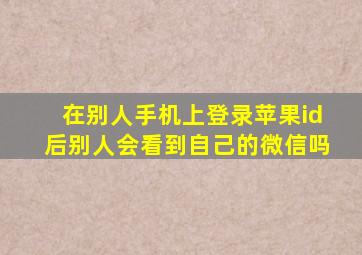 在别人手机上登录苹果id后别人会看到自己的微信吗